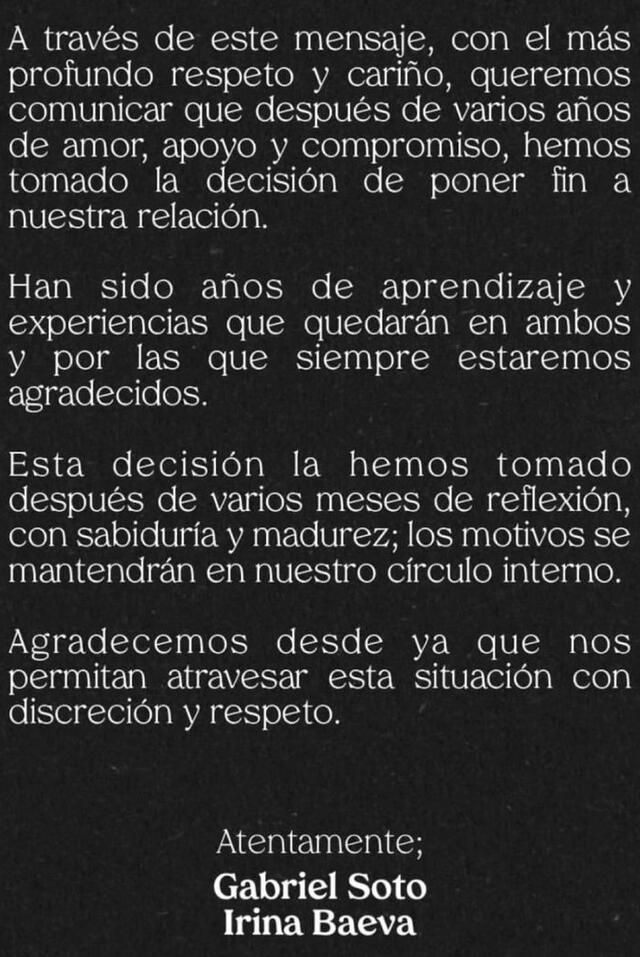 A través de este mensaje, con el más profundo respeto y cariño, queremos comunicar que después de varios años de amor, apoyo y compromiso, hemos tomado la decisión de poner fin a nuestra relación.

Han sido años de aprendizaje y experiencias que quedarán en ambos y por las que siempre estaremos agradecidos.

Esta decisión la hemos tomado después de varios meses de reflexión, con sabiduría y madurez; los motivos se mantendrán en nuestro círculo interno.

Agradecemos desde ya que nos permitan atravesar esta situación con discreción y respeto.

Atentamente;
Gabriel Soto
Irina Baeva